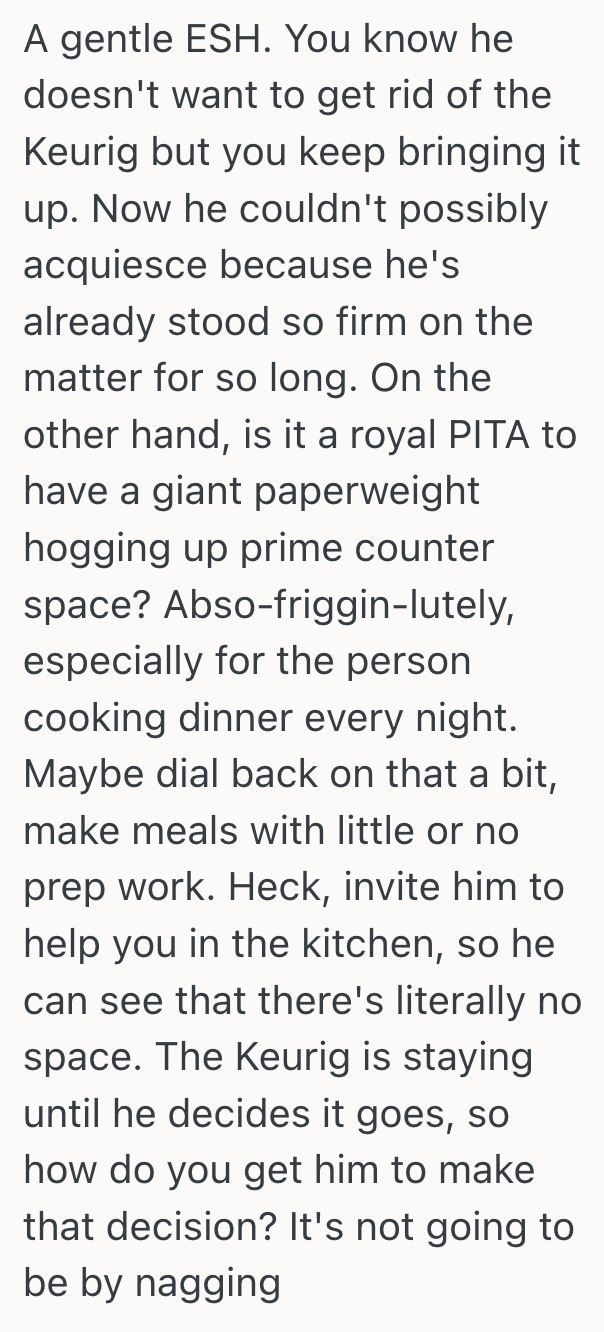 A gentle ESH. You know he doesn't want to get rid of the Keurig but you keep bringing it up. Now he couldn't possibly acquiesce because he's already stood so firm on the matter for so long. On the other hand, is it a royal PITA to have a giant paperweight hogging up prime counter space? Abso-friggin-lutely, especially for the person cooking dinner every night. Maybe dial back on that a bit, make meals with little or no prep work. Heck, invite him to help you in the kitchen, so he can see that there's literally no space. The Keurig is staying until he decides it goes, so how do you get him to make that decision? It's not going to be by nagging